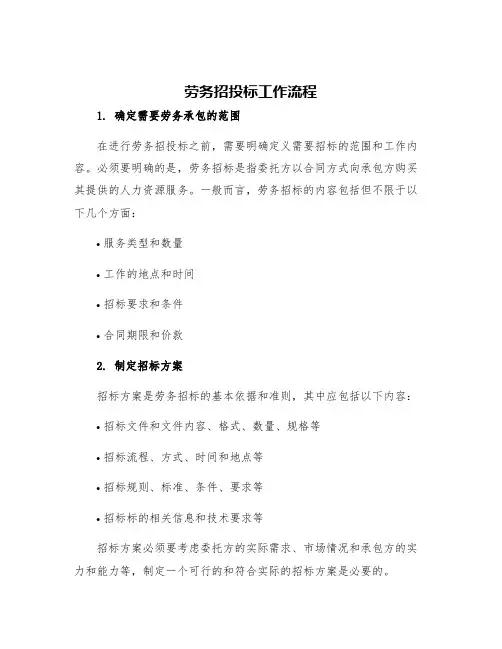 劳务招投标工作流程

1. 确定需要劳务承包的范围

在进行劳务招投标之前，需要明确定义需要招标的范围和工作内容。必须要明确的是，劳务招标是指委托方以合同方式向承包方购买其提供的人力资源服务。一般而言，劳务招标的内容包括但不限于以下几个方面：

• 服务类型和数量

• 工作的地点和时间

• 招标要求和条件

• 合同期限和价款

2. 制定招标方案

招标方案是劳务招标的基本依据和准则，其中应包括以下内容：

• 招标文件和文件内容、格式、数量、规格等

• 招标流程、方式、时间和地点等

• 招标规则、标准、条件、要求等

• 招标标的相关信息和技术要求等

招标方案必须要考虑委托方的实际需求、市场情况和承包方的实力和能力等，制定一个可行的和符合实际的招标方案是必要的。